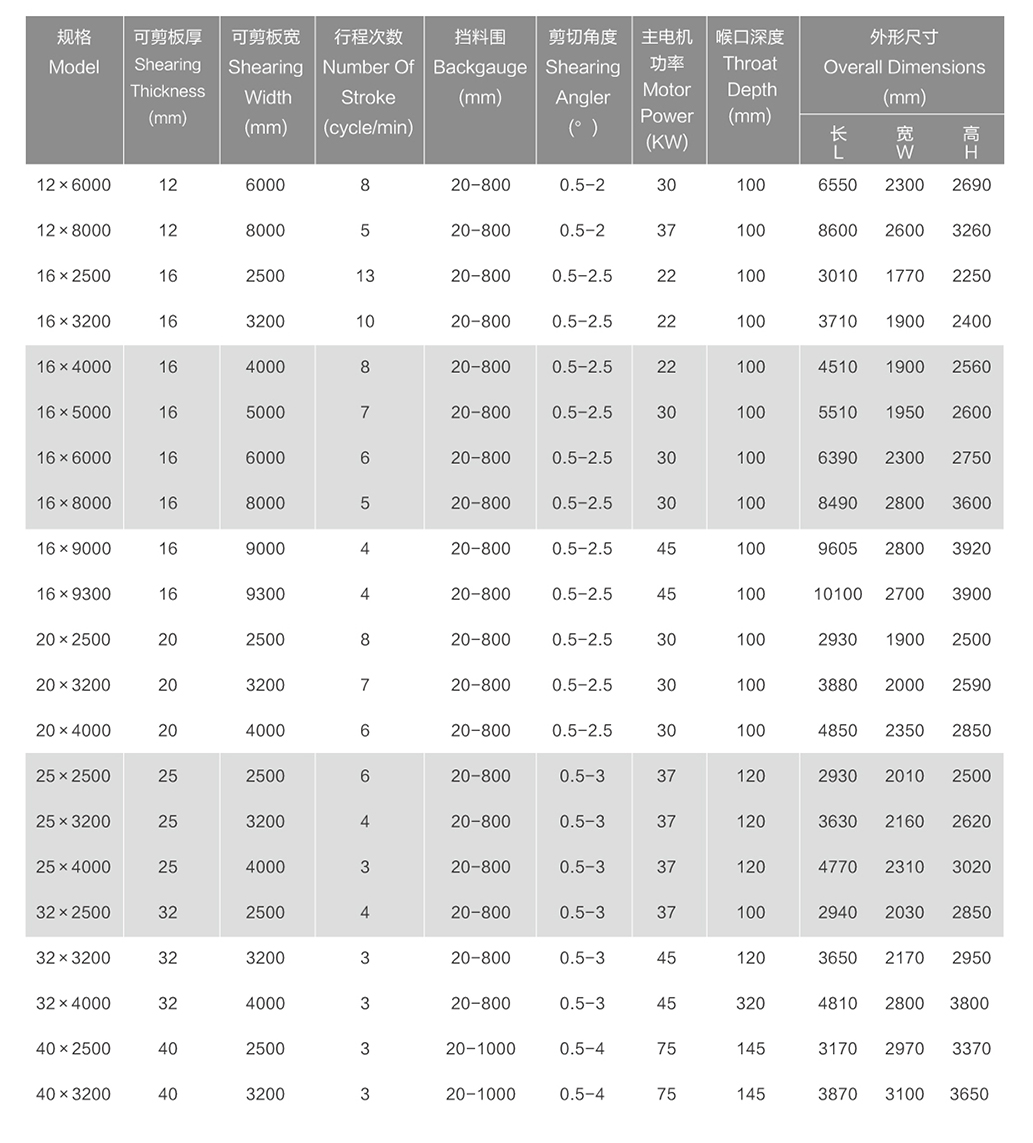 | 规格 Model | 可剪板厚 Shearing Thickness (mm) | 可剪板宽 Shearing Width (mm) | 行程次数 Number Of Stroke (cycle/min) | 挡料围 Backgauge (mm) | 剪切角度 Shearing Angler (°) | 主电机功率 Motor Power (KW) | 喉口深度 Throat Depth (mm) | 外形尺寸 Overall Dimensions (mm) 长 L | 宽 W | 高 H |
|---|---|---|---|---|---|---|---|---|---|---|
| 12×6000 | 12 | 6000 | 8 | 20-800 | 0.5-2 | 30 | 100 | 6550 | 2300 | 2690 |
| 12×8000 | 12 | 8000 | 5 | 20-800 | 0.5-2 | 37 | 100 | 8600 | 2600 | 3260 |
| 16×2500 | 16 | 2500 | 13 | 20-800 | 0.5-2.5 | 22 | 100 | 3010 | 1770 | 2250 |
| 16×3200 | 16 | 3200 | 10 | 20-800 | 0.5-2.5 | 22 | 100 | 3710 | 1900 | 2400 |
| 16×4000 | 16 | 4000 | 8 | 20-800 | 0.5-2.5 | 22 | 100 | 4510 | 1900 | 2560 |
| 16×5000 | 16 | 5000 | 7 | 20-800 | 0.5-2.5 | 30 | 100 | 5510 | 1950 | 2600 |
| 16×6000 | 16 | 6000 | 6 | 20-800 | 0.5-2.5 | 30 | 100 | 6390 | 2300 | 2750 |
| 16×8000 | 16 | 8000 | 5 | 20-800 | 0.5-2.5 | 30 | 100 | 8490 | 2800 | 3600 |
| 16×9000 | 16 | 9000 | 4 | 20-800 | 0.5-2.5 | 45 | 100 | 9605 | 2800 | 3920 |
| 16×9300 | 16 | 9300 | 4 | 20-800 | 0.5-2.5 | 45 | 100 | 10100 | 2700 | 3900 |
| 20×2500 | 20 | 2500 | 8 | 20-800 | 0.5-2.5 | 30 | 100 | 2930 | 1900 | 2500 |
| 20×3200 | 20 | 3200 | 7 | 20-800 | 0.5-2.5 | 30 | 100 | 3880 | 2000 | 2590 |
| 20×4000 | 20 | 4000 | 6 | 20-800 | 0.5-2.5 | 30 | 100 | 4850 | 2350 | 2850 |
| 25×2500 | 25 | 2500 | 6 | 20-800 | 0.5-3 | 37 | 120 | 2930 | 2010 | 2500 |
| 25×3200 | 25 | 3200 | 4 | 20-800 | 0.5-3 | 37 | 120 | 3630 | 2160 | 2620 |
| 25×4000 | 25 | 4000 | 3 | 20-800 | 0.5-3 | 37 | 120 | 4770 | 2310 | 3020 |
| 32×2500 | 32 | 2500 | 4 | 20-800 | 0.5-3 | 37 | 100 | 2940 | 2030 | 2850 |
| 32×3200 | 32 | 3200 | 3 | 20-800 | 0.5-3 | 45 | 120 | 3650 | 2170 | 2950 |
| 32×4000 | 32 | 4000 | 3 | 20-800 | 0.5-3 | 45 | 320 | 4810 | 2800 | 3800 |
| 40×2500 | 40 | 2500 | 3 | 20-1000 | 0.5-4 | 75 | 145 | 3170 | 2970 | 3370 |
| 40×3200 | 40 | 3200 | 3 | 20-1000 | 0.5-4 | 75 | 145 | 3870 | 3100 | 3650 |